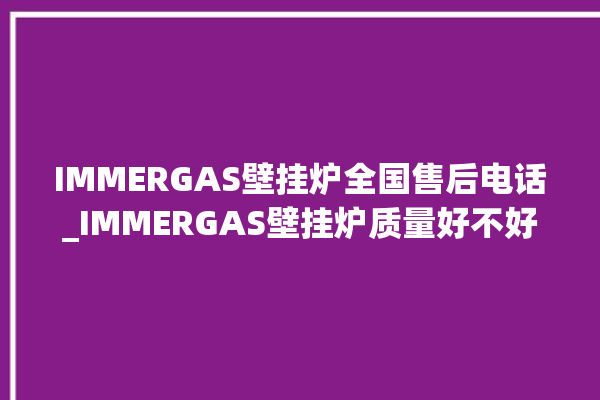 IMMERGAS壁挂炉全国售后电话_IMMERGAS壁挂炉质量好不好